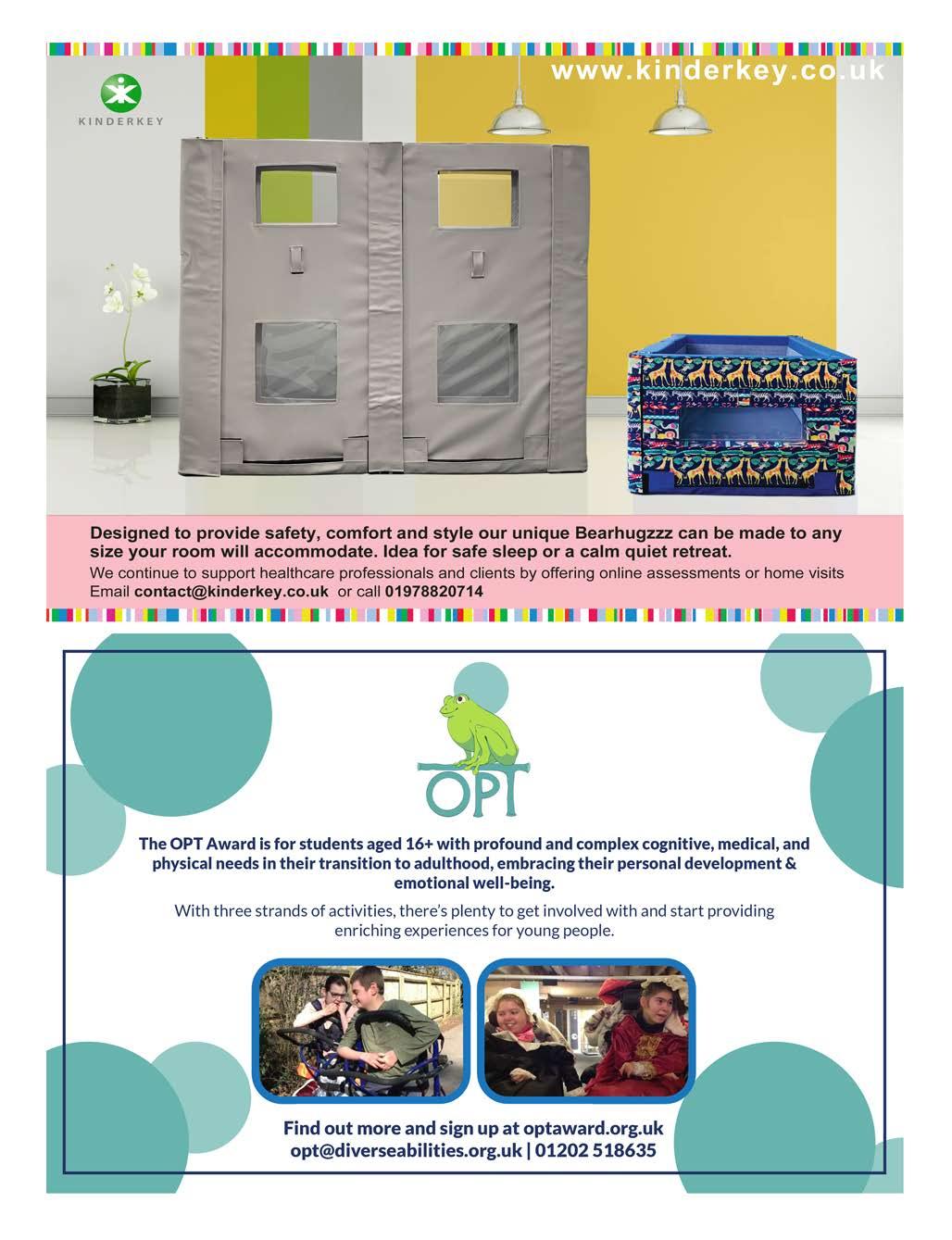 www.kinderkey.co.uk

KINDERKEY

Designed to provide safety, comfort and style our unique Bearhugzzz can be made to any size your room will accommodate. Idea for safe sleep or a calm quiet retreat.

We continue to support healthcare professionals and clients by offering online assessments or home visits
Email contact@kinderkey.co.uk or call 01978820714

OPT

The OPT Award is for students aged 16+ with profound and complex cognitive, medical, and physical needs in their transition to adulthood, embracing their personal development & emotional well-being.

With three strands of activities, there's plenty to get involved with and start providing enriching experiences for young people.

Find out more and sign up at optaward.org.uk
opt@diverseabilities.org.uk | 01202 518635